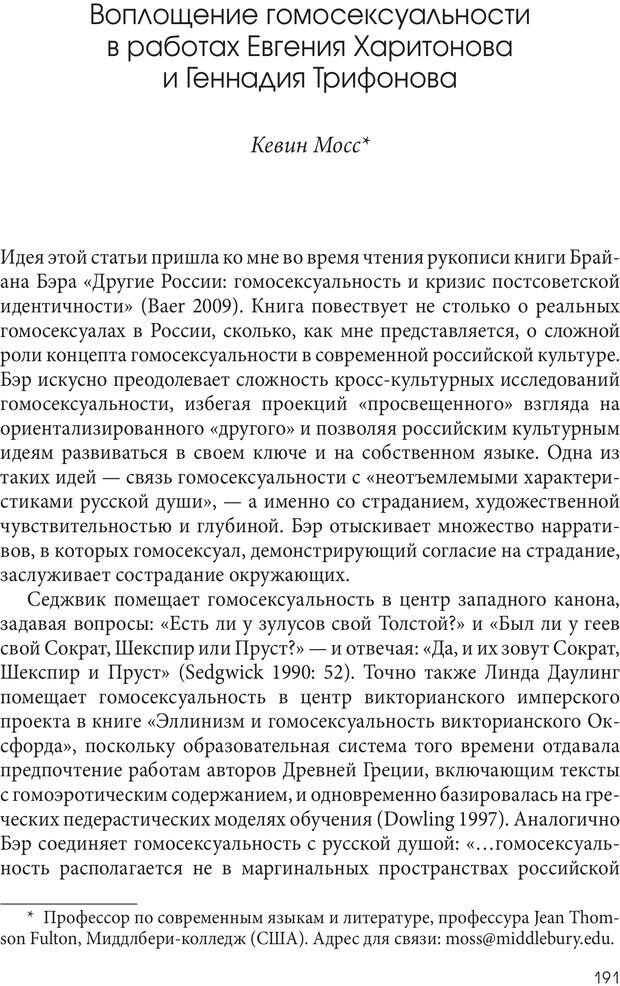 Воплощение гомосексуальности в работах Евгения Харитонова и Геннадия Трифонова

Кевин Мосс*

Идея этой статьи пришла ко мне во время чтения рукописи книги Брайана Бэра «Другие России: гомосексуальность и кризис постсоветской идентичности» (Baer 2009). Книга повествует не столько о реальных гомосексуалах в России, сколько, как мне представляется, о сложной роли концепта гомосексуальности в современной российской культуре. Бэр искусно преодолевает сложность кросс-культурных исследований гомосексуальности, избегая проекций «просвещенного» взгляда на ориентализированного «другого» и позволяя российским культурным идеям развиваться в своем ключе и на собственном языке. Одна из таких идей — связь гомосексуальности с «неотъемлемыми характеристиками русской души», — а именно со страданием, художественной чувствительностью и глубиной. Бэр отыскивает множество нарративов, в которых гомосексуал, демонстрирующий согласие на страдание, заслуживает сострадание окружающих.

Седжвик помещает гомосексуальность в центр западного канона, задавая вопросы: «Есть ли у зулусов свой Толстой?» и «Был ли у геев свой Сократ, Шекспир или Пруст?» — и отвечая: «Да, и их зовут Сократ, Шекспир и Пруст» (Sedgwick 1990: 52). Точно также Линда Даулинг помещает гомосексуальность в центр викторианского имперского проекта в книге «Эллинизм и гомосексуальность викторианского Оксфорда», поскольку образовательная система того времени отдавала предпочтение работам авторов Древней Греции, включающим тексты с гомоэротическим содержанием, и одновременно базировалась на греческих педерастических моделях обучения (Dowling 1997). Аналогично Бэр соединяет гомосексуальность с русской душой: «…гомосексуальность располагается не в маргинальных пространствах российской

* Профессор по современным языкам и литературе, профессура Jean Thomson Fulton, Миддлбери-колледж (США). Адрес для связи: moss@middlebury.edu.

191